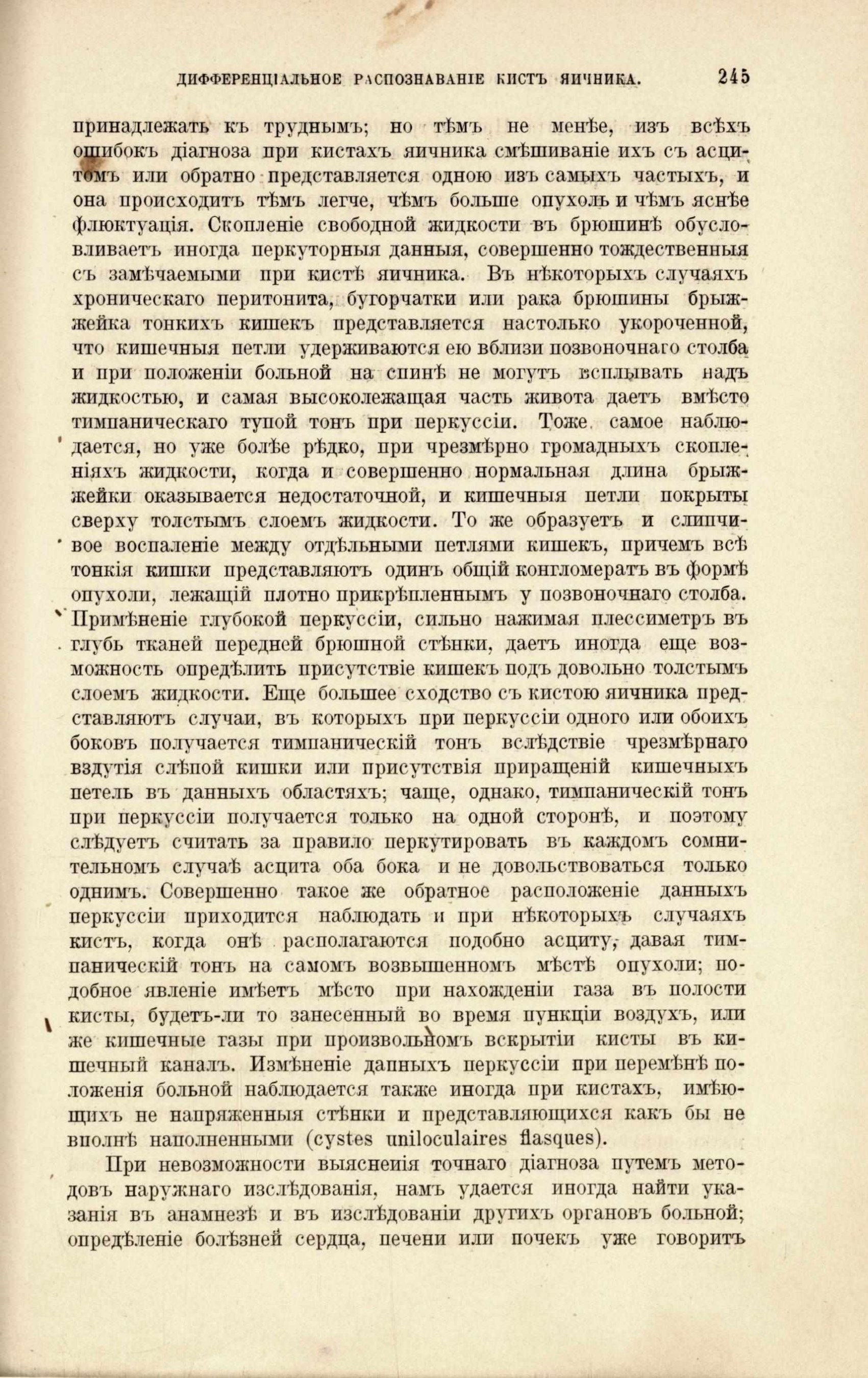 ДИФФЕРЕНЦІАЛЬНОЕ РАСПОЗНАВАНІЕ КИСТЪ ЯИЧНИКА. 245

принадлежать къ труднымъ; но тѣмъ не менѣе, изъ всѣхъ ошибокъ діагноза при кистахъ яичника смѣшиваніе ихъ съ асцитомъ или обратно представляется одною изъ самыхъ частыхъ, и она происходитъ тѣмъ легче, чѣмъ больше опухоль и чѣмъ яснѣе флюктуація. Скопленіе свободной жидкости въ брюшинѣ обусловливаетъ иногда перкуторныя данныя, совершенно тождественныя съ замѣчаемыми при кистѣ яичника. Въ нѣкоторыхъ случаяхъ хроническаго перитонита, бугорчатки или рака брюшины брыжжейка тонкихъ кишекъ представляется настолько укороченной, что кишечныя петли удерживаются ею вблизи позвоночнаго столба и при положеніи больной на спинѣ не могутъ всплывать надъ жидкостью, и самая высоколежащая часть живота даетъ вмѣсто тимпаническаго тупой тонъ при перкуссіи. Тоже самое наблюдается, но уже болѣе рѣдко, при чрезмѣрно громадныхъ скопленіяхъ жидкости, когда и совершенно нормальная длина брыжжейки оказывается недостаточной, и кишечныя петли покрыты сверху толстымъ слоемъ жидкости. То же образуетъ и слипчивое воспаленіе между отдѣльными петлями кишекъ, причемъ всѣ тонкія кишки представляютъ одинъ общій конгломератъ въ формѣ опухоли, лежащій плотно прикрѣпленнымъ у позвоночнаго столба. Примѣненіе глубокой перкуссіи, сильно нажимая плессиметръ въ глубь тканей передней брюшной стѣнки, даетъ иногда еще возможность опредѣлить присутствіе кишекъ подъ довольно толстымъ слоемъ жидкости. Еще большее сходство съ кистою яичника представляютъ случаи, въ которыхъ при перкуссіи одного или обоихъ боковъ получается тимпаническій тонъ вслѣдствіе чрезмѣрнаго вздутія слѣпой кишки или присутствія приращеній кишечныхъ петель въ данныхъ областяхъ; чаще, однако, тимпаническій тонъ при перкуссіи получается только на одной сторонѣ, и поэтому слѣдуетъ считать за правило перкутировать въ каждомъ сомнительномъ случаѣ асцита оба бока и не довольствоваться только однимъ. Совершенно такое же обратное расположеніе данныхъ перкуссіи приходится наблюдать и при нѣкоторыхъ случаяхъ кистъ, когда онѣ располагаются подобно асциту, давая тимпаническій тонъ на самомъ возвышенномъ мѣстѣ опухоли; подобное явленіе имѣетъ мѣсто при нахожденіи газа въ полости кисты, будетъ-ли то занесенный во время пункціи воздухъ, или же кишечные газы при произвольномъ вскрытіи кисты въ кишечный каналъ. Измѣненіе данныхъ перкуссіи при перемѣнѣ положенія больной наблюдается также иногда при кистахъ, имѣющихъ не напряженныя стѣнки и представляющихся какъ бы не вполнѣ наполненными (cystes uniloculaires flasques).

При невозможности выясненія точнаго діагноза путемъ методовъ наружнаго изслѣдованія, намъ удается иногда найти указанія въ анамнезѣ и въ изслѣдованіи другихъ органовъ больной; опредѣленіе болѣзней сердца, печени или почекъ уже говоритъ